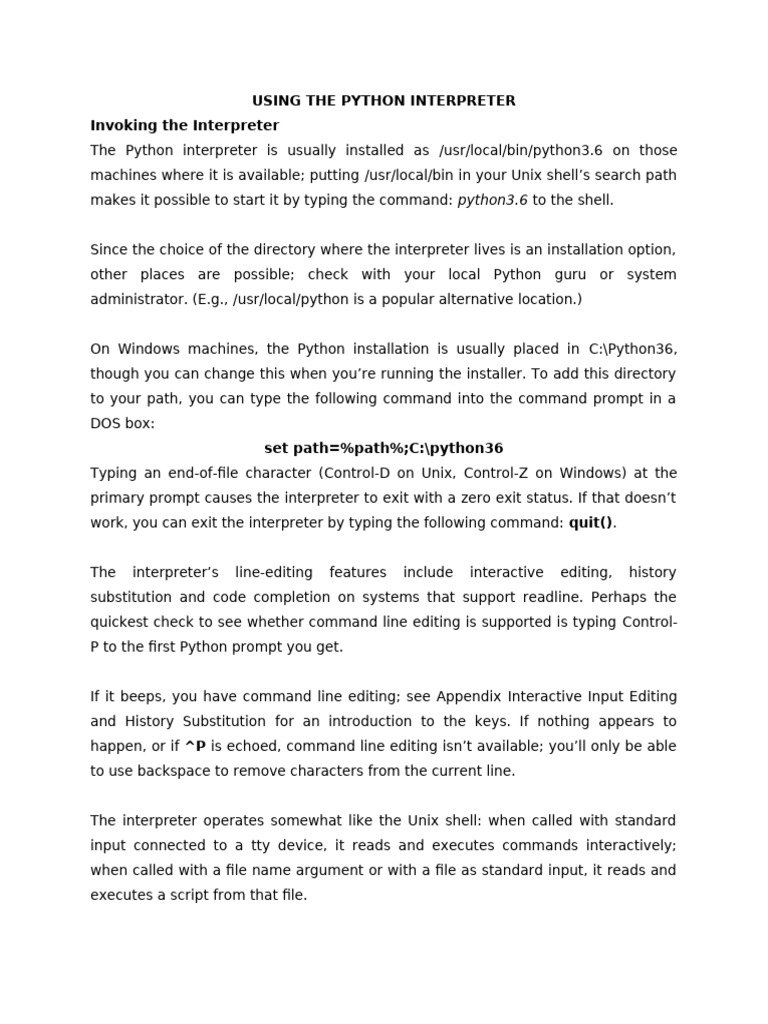 USING THE PYTHON INTERPRETER

Invoking the Interpreter

The Python interpreter is usually installed as /usr/local/bin/python3.6 on those machines where it is available; putting /usr/local/bin in your Unix shell's search path makes it possible to start it by typing the command: python3.6 to the shell.

Since the choice of the directory where the interpreter lives is an installation option, other places are possible; check with your local Python guru or system administrator. (E.g., /usr/local/python is a popular alternative location.)

On Windows machines, the Python installation is usually placed in C:\Python36, though you can change this when you're running the installer. To add this directory to your path, you can type the following command into the command prompt in a DOS box:

set path=%path%;C:\python36

Typing an end-of-file character (Control-D on Unix, Control-Z on Windows) at the primary prompt causes the interpreter to exit with a zero exit status. If that doesn't work, you can exit the interpreter by typing the following command: quit().

The interpreter's line-editing features include interactive editing, history substitution and code completion on systems that support readline. Perhaps the quickest check to see whether command line editing is supported is typing Control-P to the first Python prompt you get.

If it beeps, you have command line editing; see Appendix Interactive Input Editing and History Substitution for an introduction to the keys. If nothing appears to happen, or if ^P is echoed, command line editing isn't available; you'll only be able to use backspace to remove characters from the current line.

The interpreter operates somewhat like the Unix shell: when called with standard input connected to a tty device, it reads and executes commands interactively; when called with a file name argument or with a file as standard input, it reads and executes a script from that file.